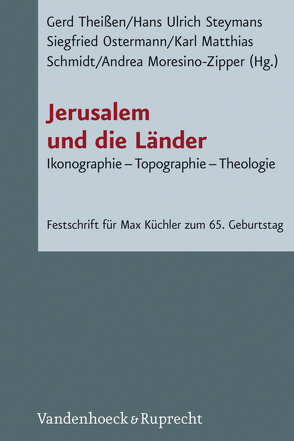 Gerd Theißen/Hans Ulrich Steymans
Siegfried Ostermann/Karl Matthias
Schmidt/Andrea Moresino-Zipper (Hg.)

Jerusalem
und die Länder

Ikonographie – Topographie – Theologie

Festschrift für Max Küchler zum 65. Geburtstag

Vandenhoeck & Ruprecht